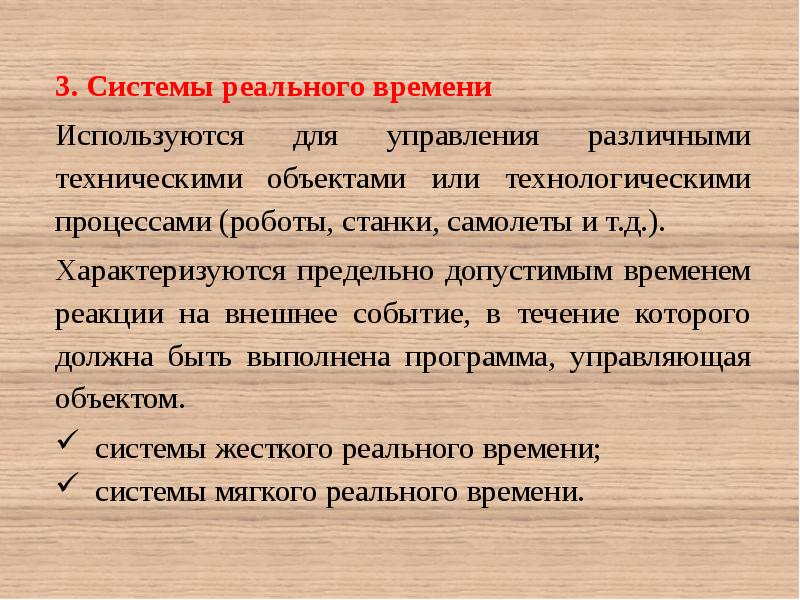 3. Системы реального времени

Используются для управления различными техническими объектами или технологическими процессами (роботы, станки, самолеты и т.д.).

Характеризуются предельно допустимым временем реакции на внешнее событие, в течение которого должна быть выполнена программа, управляющая объектом.

✓ системы жесткого реального времени;
✓ системы мягкого реального времени.